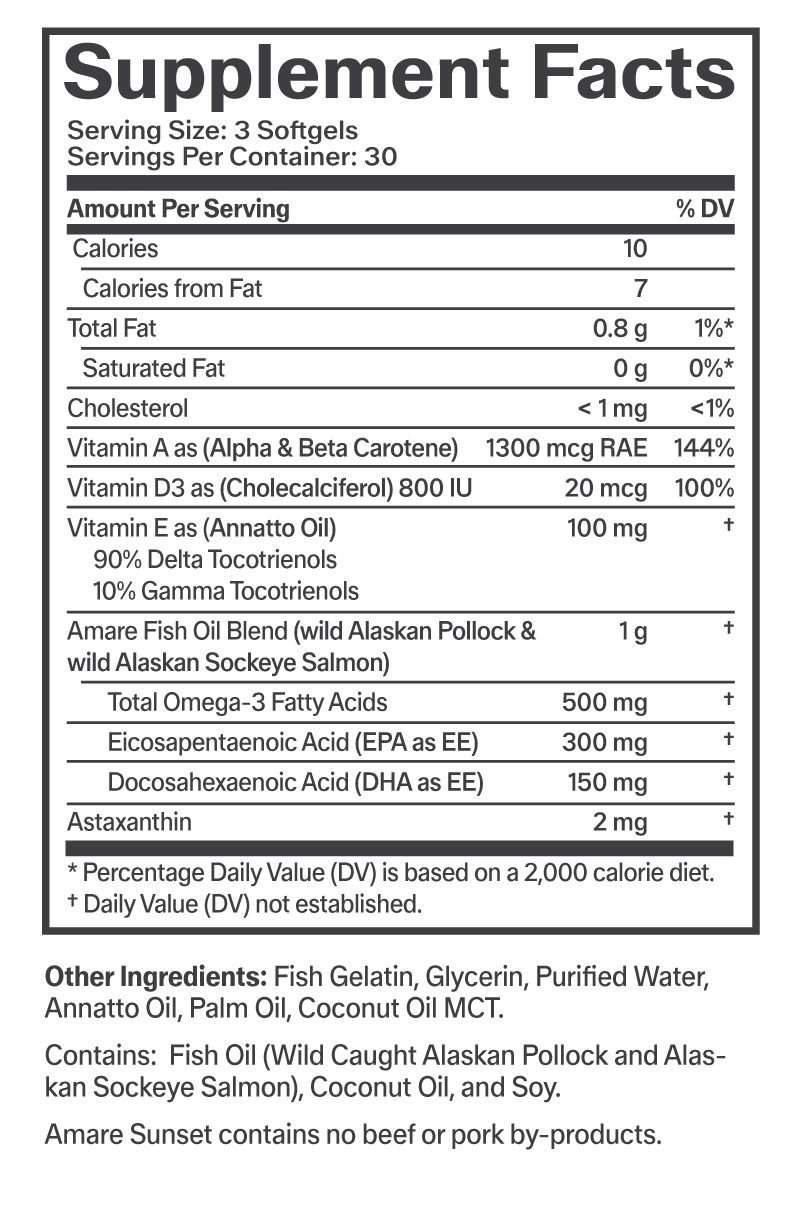 Supplement Facts

Serving Size: 3 Softgels
Servings Per Container: 30

| Amount Per Serving | | % DV |
|---|---|---|
| Calories | 10 | |
| Calories from Fat | 7 | |
| Total Fat | 0.8 g | 1%* |
| Saturated Fat | 0 g | 0%* |
| Cholesterol | < 1 mg | <1% |
| Vitamin A as (Alpha & Beta Carotene) | 1300 mcg RAE | 144% |
| Vitamin D3 as (Cholecalciferol) 800 IU | 20 mcg | 100% |
| Vitamin E as (Annatto Oil) 90% Delta Tocotrienols 10% Gamma Tocotrienols | 100 mg | † |
| Amare Fish Oil Blend (wild Alaskan Pollock & wild Alaskan Sockeye Salmon) | 1 g | † |
| Total Omega-3 Fatty Acids | 500 mg | † |
| Eicosapentaenoic Acid (EPA as EE) | 300 mg | † |
| Docosahexaenoic Acid (DHA as EE) | 150 mg | † |
| Astaxanthin | 2 mg | † |

* Percentage Daily Value (DV) is based on a 2,000 calorie diet.
† Daily Value (DV) not established.

Other Ingredients: Fish Gelatin, Glycerin, Purified Water, Annatto Oil, Palm Oil, Coconut Oil MCT.

Contains: Fish Oil (Wild Caught Alaskan Pollock and Alaskan Sockeye Salmon), Coconut Oil, and Soy.

Amare Sunset contains no beef or pork by-products.